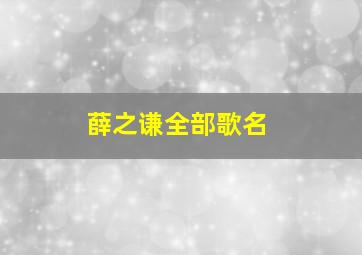 薛之谦全部歌名